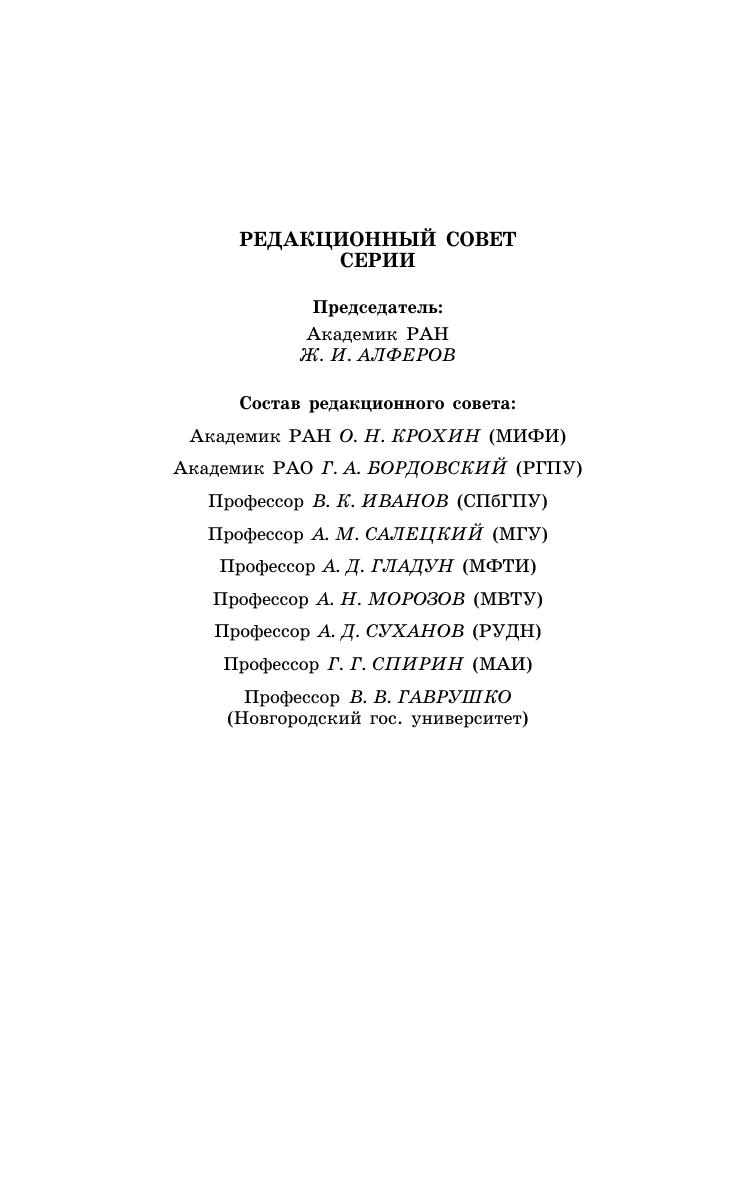 РЕДАКЦИОННЫЙ СОВЕТ СЕРИИ

Председатель:
Академик РАН
Ж. И. АЛФЕРОВ

Состав редакционного совета:
Академик РАН О. Н. КРОХИН (МИФИ)
Академик РАО Г. А. БОРДОВСКИЙ (РГПУ)
Профессор В. К. ИВАНОВ (СПбГПУ)
Профессор А. М. САЛЕЦКИЙ (МГУ)
Профессор А. Д. ГЛАДУН (МФТИ)
Профессор А. Н. МОРОЗОВ (МВТУ)
Профессор А. Д. СУХАНОВ (РУДН)
Профессор Г. Г. СПИРИН (МАИ)
Профессор В. В. ГАВРУШКО
(Новгородский гос. университет)